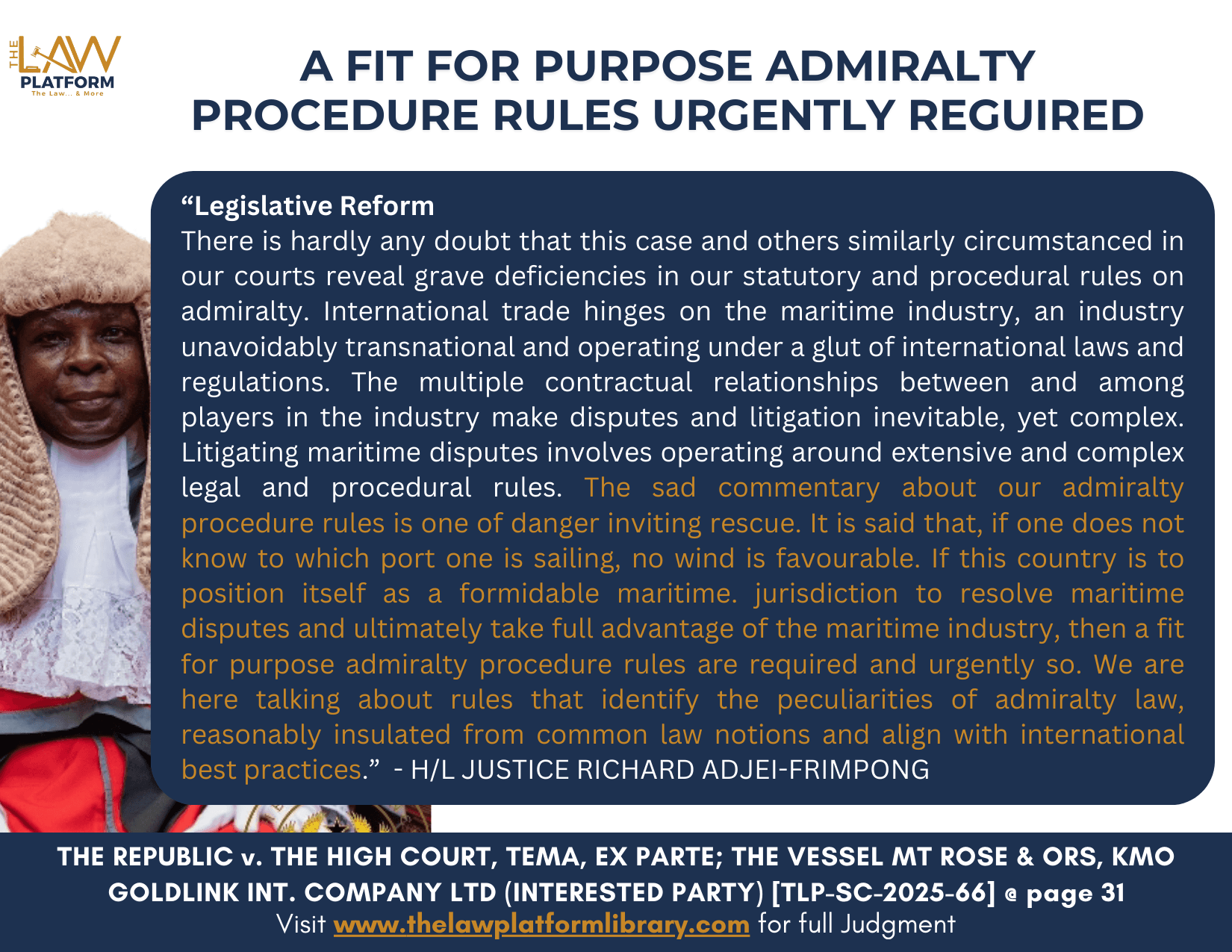 THE LAW PLATFORM
The Law... & More

A FIT FOR PURPOSE ADMIRALTY PROCEDURE RULES URGENTLY REGUIRED

“Legislative Reform
There is hardly any doubt that this case and others similarly circumstanced in our courts reveal grave deficiencies in our statutory and procedural rules on admiralty. International trade hinges on the maritime industry, an industry unavoidably transnational and operating under a glut of international laws and regulations. The multiple contractual relationships between and among players in the industry make disputes and litigation inevitable, yet complex. Litigating maritime disputes involves operating around extensive and complex legal and procedural rules. The sad commentary about our admiralty procedure rules is one of danger inviting rescue. It is said that, if one does not know to which port one is sailing, no wind is favourable. If this country is to position itself as a formidable maritime. jurisdiction to resolve maritime disputes and ultimately take full advantage of the maritime industry, then a fit for purpose admiralty procedure rules are required and urgently so. We are here talking about rules that identify the peculiarities of admiralty law, reasonably insulated from common law notions and align with international best practices.” - H/L JUSTICE RICHARD ADJEI-FRIMPONG

THE REPUBLIC v. THE HIGH COURT, TEMA, EX PARTE; THE VESSEL MT ROSE & ORS, KMO GOLDLINK INT. COMPANY LTD (INTERESTED PARTY) [TLP-SC-2025-66] @ page 31
Visit www.thelawplatformlibrary.com for full Judgment